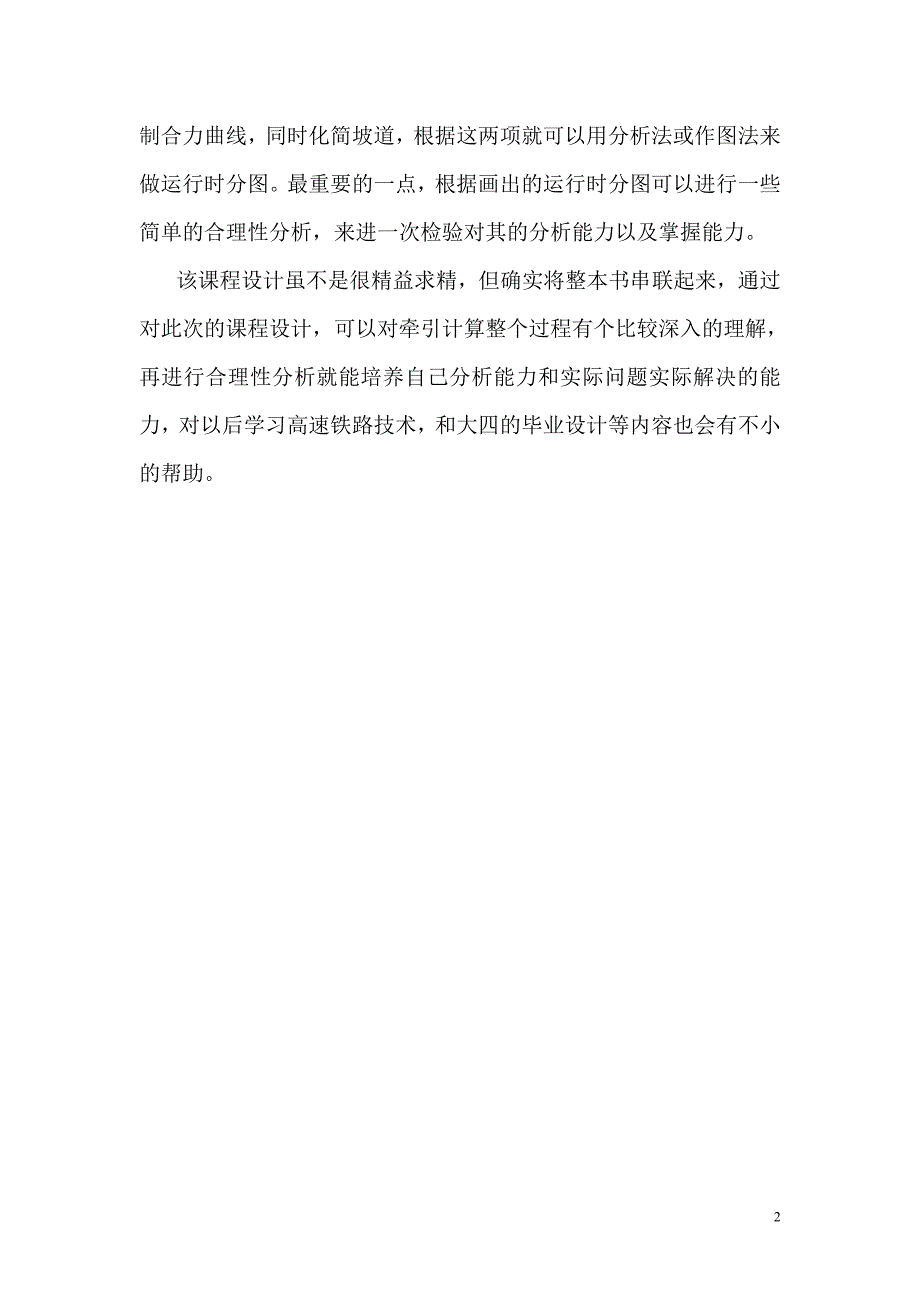 制合力曲线，同时化简坡道，根据这两项就可以用分析法或作图法来做运行时分图。最重要的一点，根据画出的运行时分图可以进行一些简单的合理性分析，来进一次检验对其的分析能力以及掌握能力。

该课程设计虽不是很精益求精，但确实将整本书串联起来，通过对此次的课程设计，可以对牵引计算整个过程有个比较深入的理解，再进行合理性分析就能培养自己分析能力和实际问题实际解决的能力，对以后学习高速铁路技术，和大四的毕业设计等内容也会有不小的帮助。

2